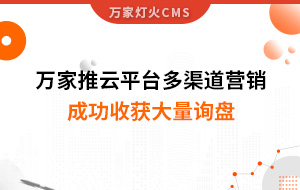 万家灯火CMS

万家推云平台多渠道营销

成功收获大量询盘